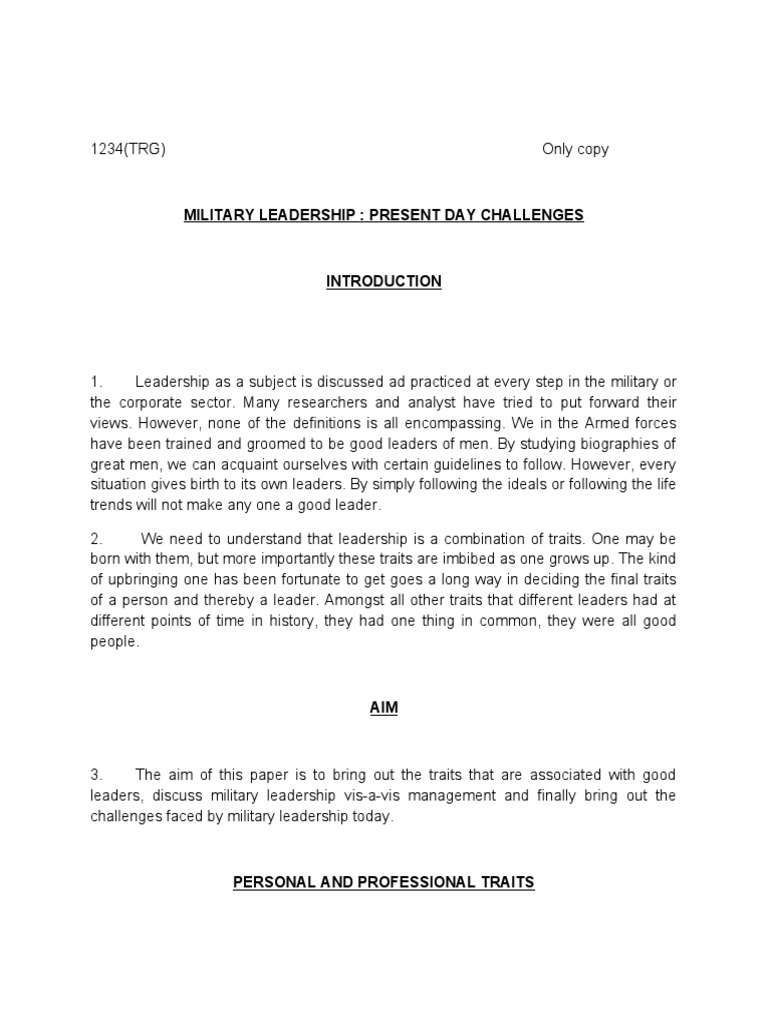 1234(TRG) Only copy

MILITARY LEADERSHIP : PRESENT DAY CHALLENGES

INTRODUCTION

1. Leadership as a subject is discussed ad practiced at every step in the military or the corporate sector. Many researchers and analyst have tried to put forward their views. However, none of the definitions is all encompassing. We in the Armed forces have been trained and groomed to be good leaders of men. By studying biographies of great men, we can acquaint ourselves with certain guidelines to follow. However, every situation gives birth to its own leaders. By simply following the ideals or following the life trends will not make any one a good leader.

2. We need to understand that leadership is a combination of traits. One may be born with them, but more importantly these traits are imbibed as one grows up. The kind of upbringing one has been fortunate to get goes a long way in deciding the final traits of a person and thereby a leader. Amongst all other traits that different leaders had at different points of time in history, they had one thing in common, they were all good people.

AIM

3. The aim of this paper is to bring out the traits that are associated with good leaders, discuss military leadership vis-a-vis management and finally bring out the challenges faced by military leadership today.

PERSONAL AND PROFESSIONAL TRAITS